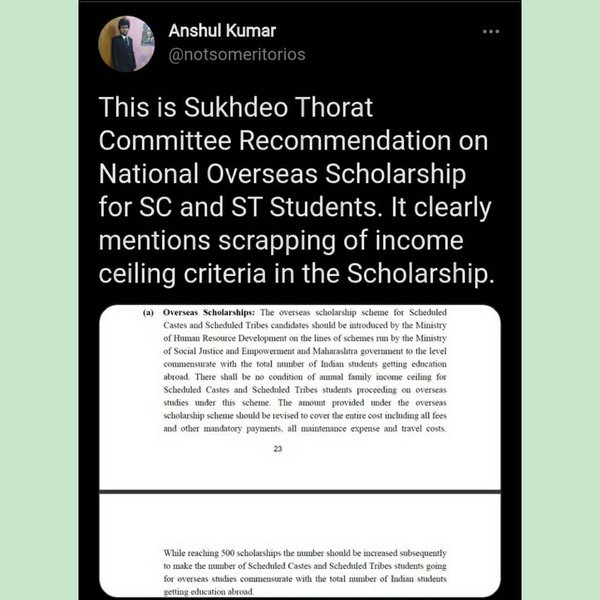 Anshul Kumar
@notsomeritorios

This is Sukhdeo Thorat Committee Recommendation on National Overseas Scholarship for SC and ST Students. It clearly mentions scrapping of income ceiling criteria in the Scholarship.

(a) Overseas Scholarships: The overseas scholarship scheme for Scheduled Castes and Scheduled Tribes candidates should be introduced by the Ministry of Human Resource Development on the lines of schemes run by the Ministry of Social Justice and Empowerment and Maharashtra government to the level commensurate with the total number of Indian students getting education abroad. There shall be no condition of annual family income ceiling for Scheduled Castes and Scheduled Tribes students proceeding on overseas studies under this scheme. The amount provided under the overseas scholarship scheme should be revised to cover the entire cost including all fees and other mandatory payments, all maintenance expense and travel costs.

23

While reaching 500 scholarships the number should be increased subsequently to make the number of Scheduled Castes and Scheduled Tribes students going for overseas studies commensurate with the total number of Indian students getting education abroad.